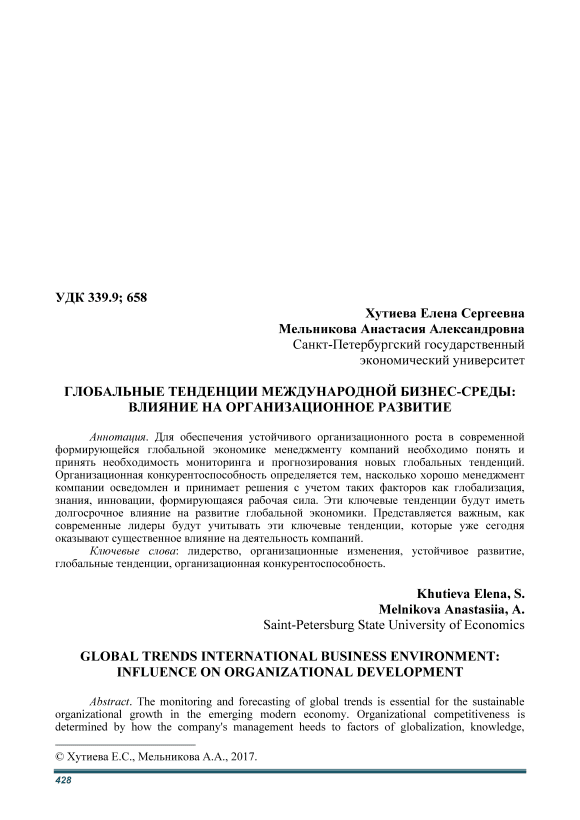 УДК 339.9; 658

Хутиева Елена Сергеевна
Мельникова Анастасия Александровна
Санкт-Петербургский государственный экономический университет

ГЛОБАЛЬНЫЕ ТЕНДЕНЦИИ МЕЖДУНАРОДНОЙ БИЗНЕС-СРЕДЫ: ВЛИЯНИЕ НА ОРГАНИЗАЦИОННОЕ РАЗВИТИЕ

Аннотация. Для обеспечения устойчивого организационного роста в современной формирующейся глобальной экономике менеджменту компаний необходимо понять и принять необходимость мониторинга и прогнозирования новых глобальных тенденций. Организационная конкурентоспособность определяется тем, насколько хорошо менеджмент компании осведомлен и принимает решения с учетом таких факторов как глобализация, знания, инновации, формирующаяся рабочая сила. Эти ключевые тенденции будут иметь долгосрочное влияние на развитие глобальной экономики. Представляется важным, как современные лидеры будут учитывать эти ключевые тенденции, которые уже сегодня оказывают существенное влияние на деятельность компаний.

Ключевые слова: лидерство, организационные изменения, устойчивое развитие, глобальные тенденции, организационная конкурентоспособность.

Khutieva Elena, S.
Melnikova Anastasiia, A.
Saint-Petersburg State University of Economics

GLOBAL TRENDS INTERNATIONAL BUSINESS ENVIRONMENT: INFLUENCE ON ORGANIZATIONAL DEVELOPMENT

Abstract. The monitoring and forecasting of global trends is essential for the sustainable organizational growth in the emerging modern economy. Organizational competitiveness is determined by how the company's management heeds to factors of globalization, knowledge,

© Хутиева Е.С., Мельникова А.А., 2017.

428